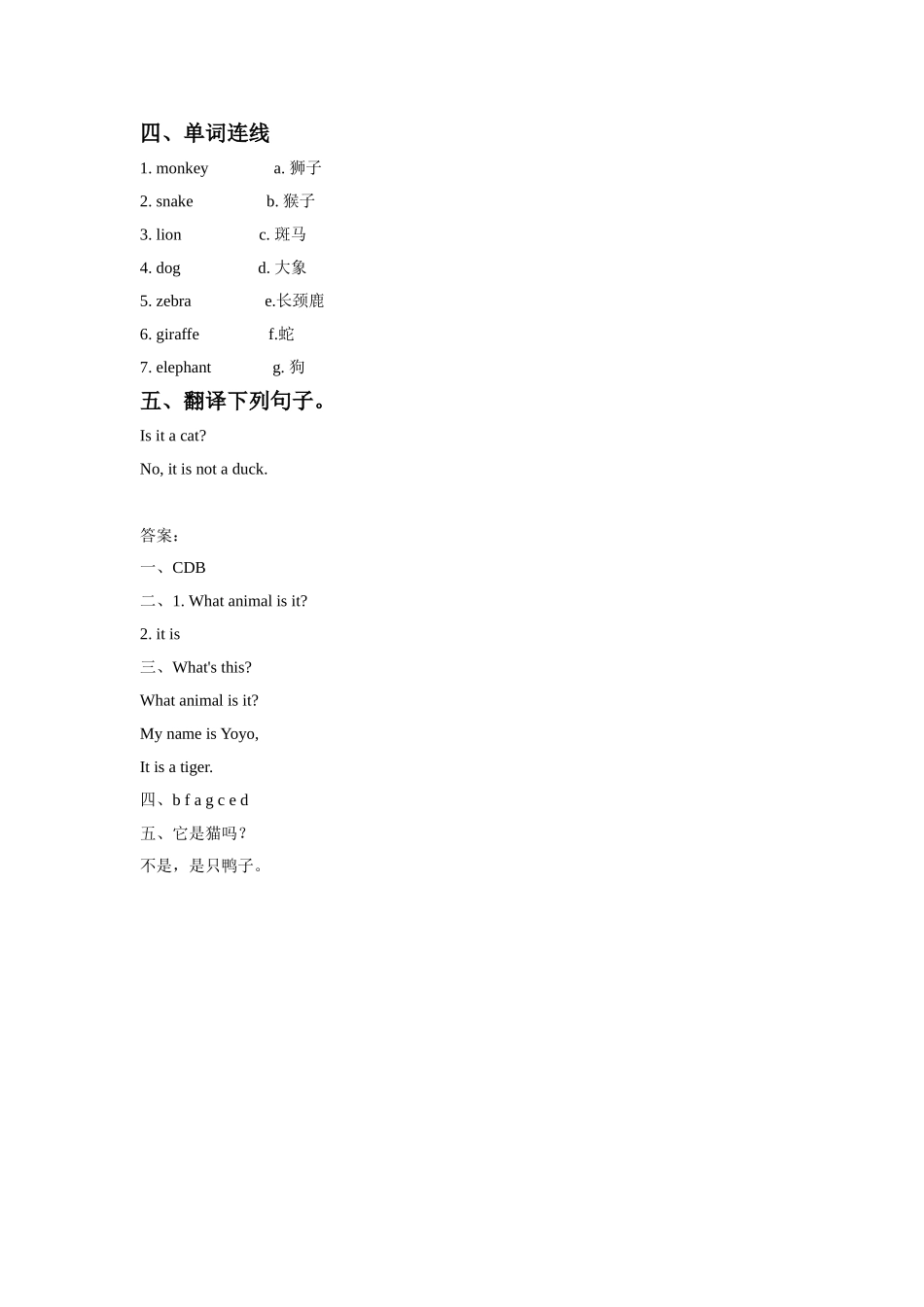 四、单词连线

1. monkey a. 狮子

2. snake b. 猴子

3. lion c. 斑马

4. dog d. 大象

5. zebra e.长颈鹿

6. giraffe f.蛇

7. elephant g. 狗

五、翻译下列句子。

Is it a cat?

No, it is not a duck.

答案：

一、CDB

二、1. What animal is it?

2. it is

三、What's this?

What animal is it?

My name is Yoyo,

It is a tiger.

四、b f a g c e d

五、它是猫吗？

不是，是只鸭子。